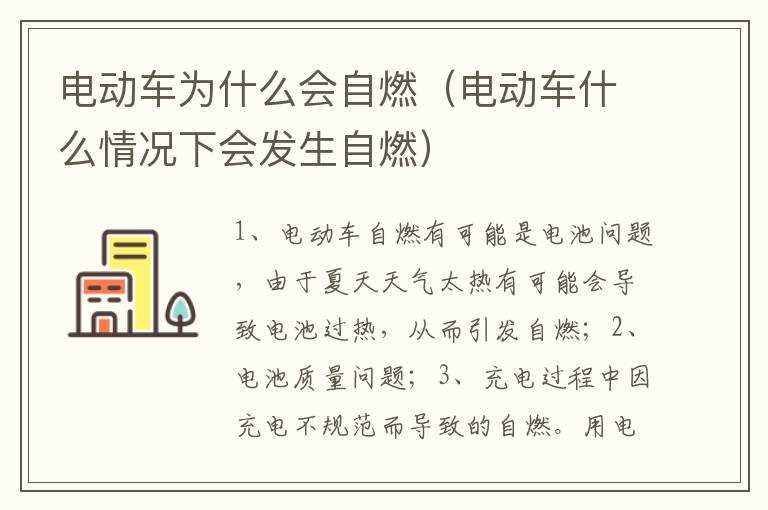 电动车为什么会自燃（电动车什么情况下会发生自燃）

1、电动车自燃有可能是电池问题，由于夏天天气太热有可能会导致电池过热，从而引发自燃；2、电池质量问题；3、充电过程中因充电不规范而导致的自燃。用电